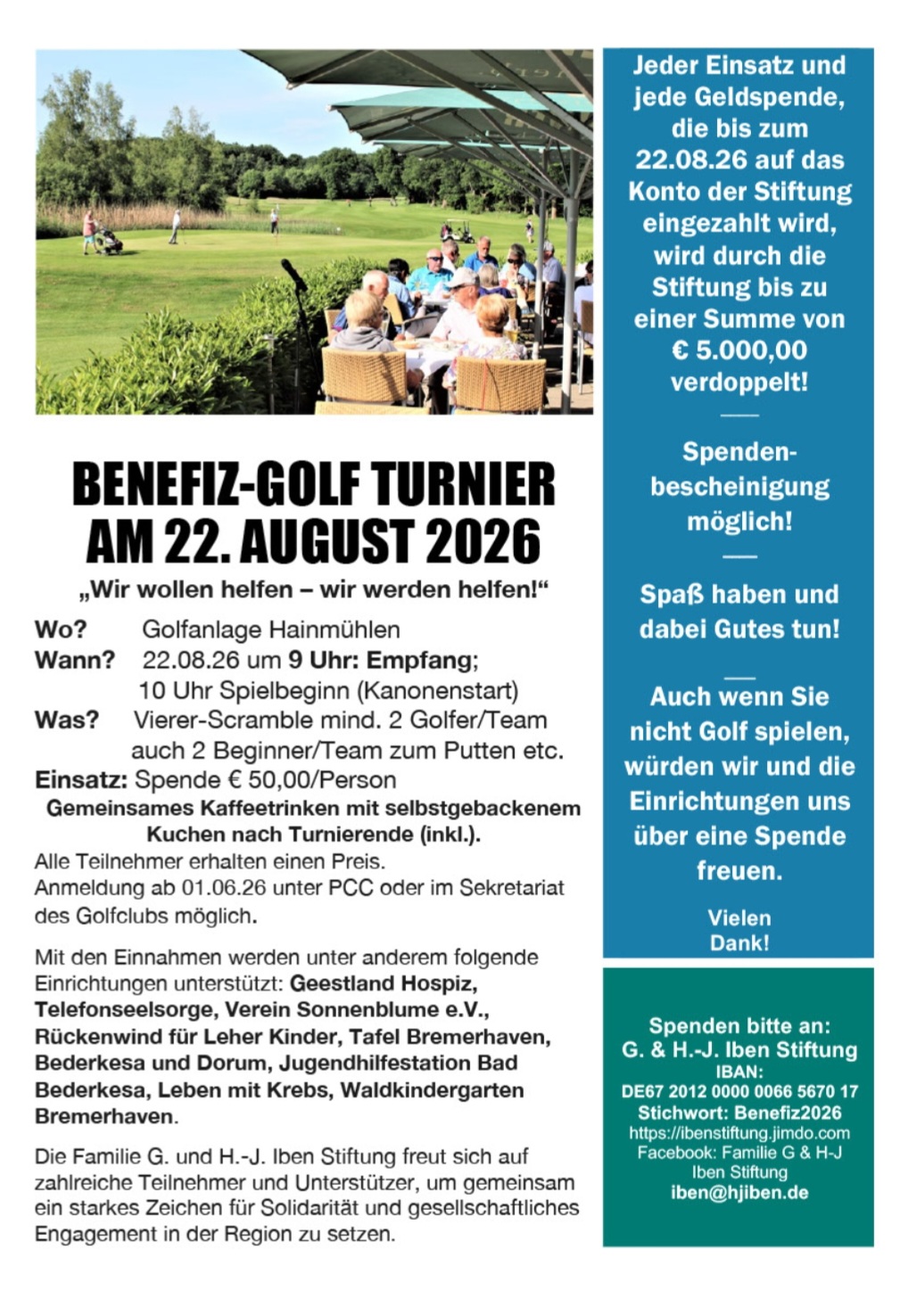 BENEFIZ-GOLF TURNIER AM 22. AUGUST 2026

„Wir wollen helfen – wir werden helfen!“

Wo? Golfanlage Hainmühlen
Wann? 22.08.26 um 9 Uhr: Empfang; 10 Uhr Spielbeginn (Kanonenstart)
Was? Vierer-Scramble mind. 2 Golfer/Team auch 2 Beginner/Team zum Putten etc.
Einsatz: Spende € 50,00/Person

Gemeinsames Kaffeetrinken mit selbstgebackenem Kuchen nach Turnierende (inkl.).

Alle Teilnehmer erhalten einen Preis.
Anmeldung ab 01.06.26 unter PCC oder im Sekretariat des Golfclubs möglich.

Mit den Einnahmen werden unter anderem folgende Einrichtungen unterstützt: Geestland Hospiz, Telefonseelsorge, Verein Sonnenblume e.V., Rückenwind für Leher Kinder, Tafel Bremerhaven, Bederkesa und Dorum, Jugendhilfestation Bad Bederkesa, Leben mit Krebs, Waldkindergarten Bremerhaven.

Die Familie G. und H.-J. Iben Stiftung freut sich auf zahlreiche Teilnehmer und Unterstützer, um gemeinsam ein starkes Zeichen für Solidarität und gesellschaftliches Engagement in der Region zu setzen.

Jeder Einsatz und jede Geldspende, die bis zum 22.08.26 auf das Konto der Stiftung eingezahlt wird, wird durch die Stiftung bis zu einer Summe von € 5.000,00 verdoppelt!

Spendenbescheinigung möglich!

Spaß haben und dabei Gutes tun!

Auch wenn Sie nicht Golf spielen, würden wir und die Einrichtungen uns über eine Spende freuen.

Vielen Dank!

Spenden bitte an:
G. & H.-J. Iben Stiftung
IBAN:
DE67 2012 0000 0066 5670 17
Stichwort: Benefiz2026
https://ibenstiftung.jimdo.com
Facebook: Familie G & H-J Iben Stiftung
iben@hjiben.de